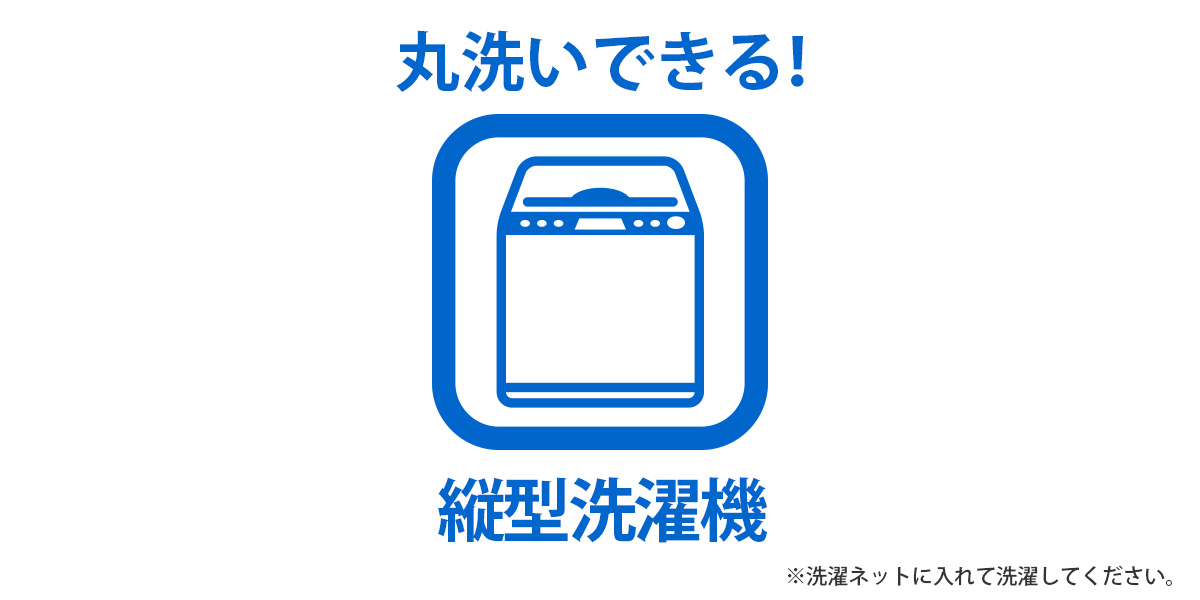 丸洗いできる!

縦型洗濯機

※洗濯ネットに入れて洗濯してください。